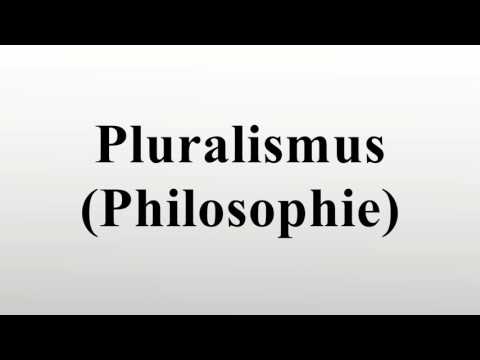 Pluralismus (Philosophie)